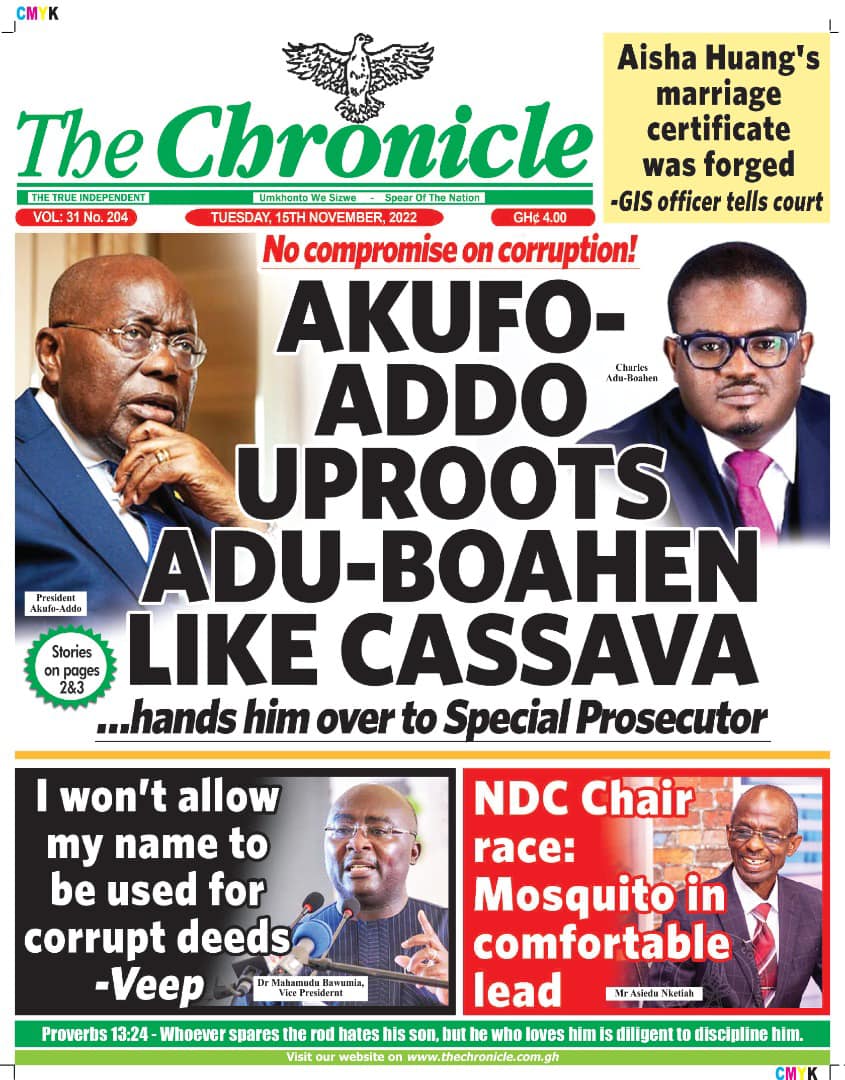 CMYK

The Chronicle

THE TRUE INDEPENDENT

Umkhonto We Sizwe - Spear Of The Nation

VOL: 31 No. 204

TUESDAY, 15TH NOVEMBER, 2022

GH¢ 4.00

Aisha Huang's marriage certificate was forged
-GIS officer tells court

No compromise on corruption!

AKUFO-ADDO UPROOTS ADU-BOAHEN LIKE CASSAVA

...hands him over to Special Prosecutor

Charles Adu-Boahen

President Akufo-Addo

Stories on pages 2&3

I won't allow my name to be used for corrupt deeds -Veep

Dr Mahamudu Bawumia, Vice Presidernt

NDC Chair race: Mosquito in comfortable lead

Mr Asiedu Nketiah

Proverbs 13:24 - Whoever spares the rod hates his son, but he who loves him is diligent to discipline him.

Visit our website on www.thechronicle.com.gh

CMYK